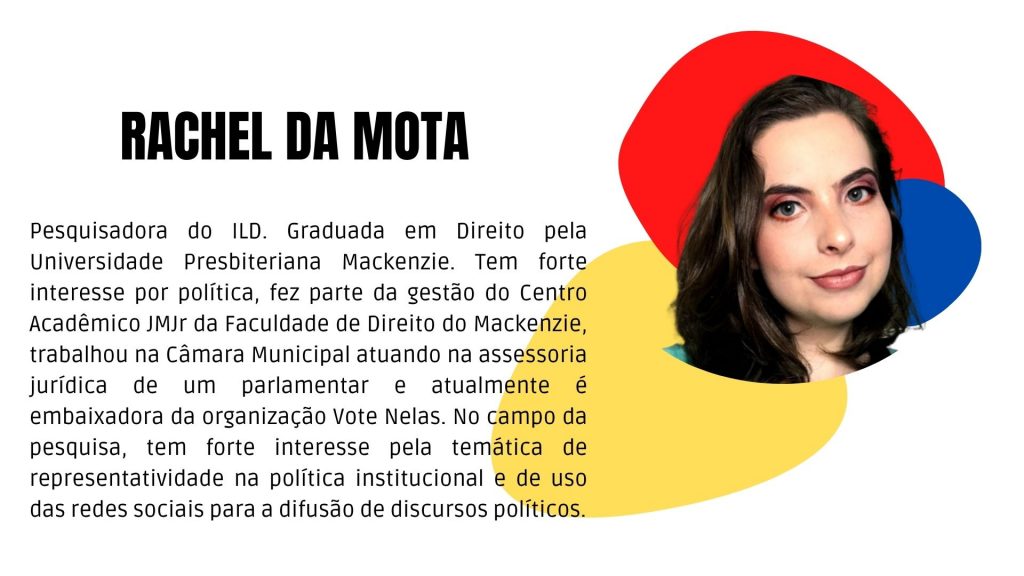 RACHEL DA MOTA

Pesquisadora do ILD. Graduada em Direito pela Universidade Presbiteriana Mackenzie. Tem forte interesse por política, fez parte da gestão do Centro Acadêmico JMJr da Faculdade de Direito do Mackenzie, trabalhou na Câmara Municipal atuando na assessoria jurídica de um parlamentar e atualmente é embaixadora da organização Vote Nelas. No campo da pesquisa, tem forte interesse pela temática de representatividade na política institucional e de uso das redes sociais para a difusão de discursos políticos.